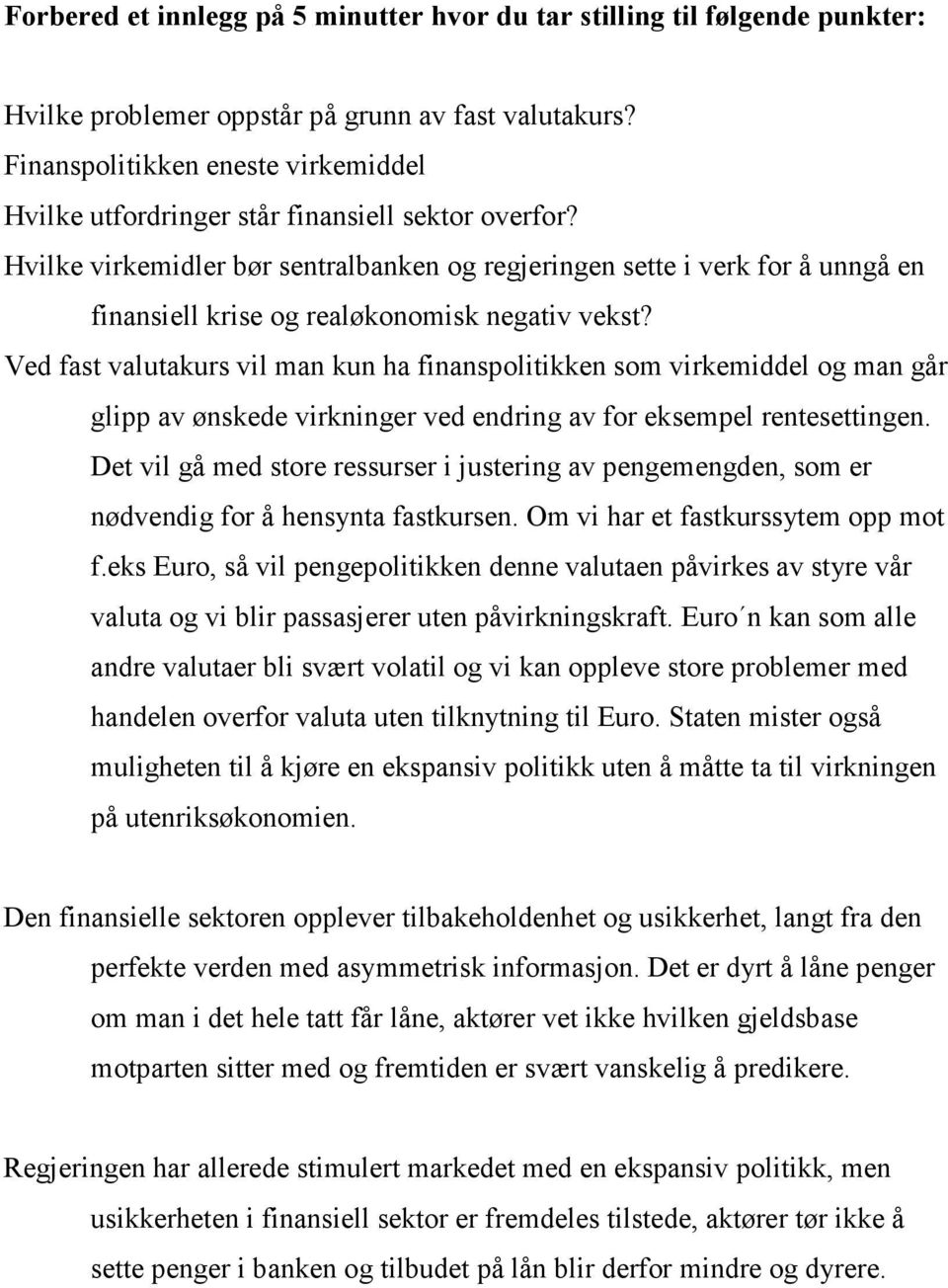 **Forbered et innlegg på 5 minutter hvor du tar stilling til følgende punkter:**

Hvilke problemer oppstår på grunn av fast valutakurs?
Finanspolitikken eneste virkemiddel
Hvilke utfordringer står finansiell sektor overfor?
Hvilke virkemidler bør sentralbanken og regjeringen sette i verk for å unngå en finansiell krise og realøkonomisk negativ vekst?
Ved fast valutakurs vil man kun ha finanspolitikken som virkemiddel og man går glipp av ønskede virkninger ved endring av for eksempel rentesettingen. Det vil gå med store ressurser i justering av pengemengden, som er nødvendig for å hensynta fastkursen. Om vi har et fastkurssytem opp mot f.eks Euro, så vil pengepolitikken denne valutaen påvirkes av styre vår valuta og vi blir passasjerer uten påvirkningskraft. Euro´n kan som alle andre valutaer bli svært volatil og vi kan oppleve store problemer med handelen overfor valuta uten tilknytning til Euro. Staten mister også muligheten til å kjøre en ekspansiv politikk uten å måtte ta til virkningen på utenriksøkonomien.

Den finansielle sektoren opplever tilbakeholdenhet og usikkerhet, langt fra den perfekte verden med asymmetrisk informasjon. Det er dyrt å låne penger om man i det hele tatt får låne, aktører vet ikke hvilken gjeldsbase motparten sitter med og fremtiden er svært vanskelig å predikere.

Regjeringen har allerede stimulert markedet med en ekspansiv politikk, men usikkerheten i finansiell sektor er fremdeles tilstede, aktører tør ikke å sette penger i banken og tilbudet på lån blir derfor mindre og dyrere.